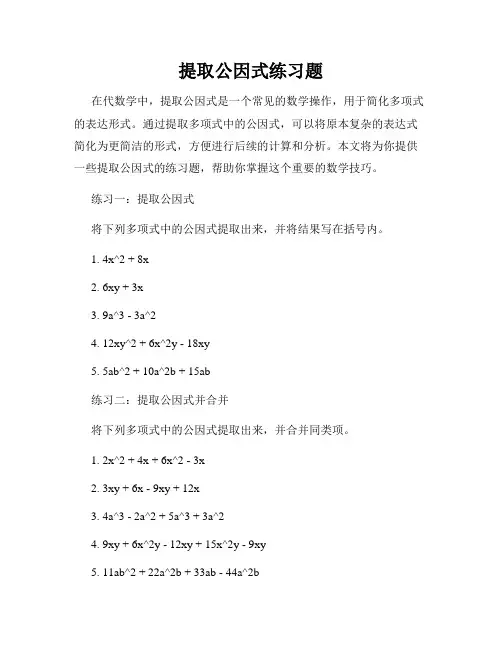 提取公因式练习题

在代数学中，提取公因式是一个常见的数学操作，用于简化多项式的表达形式。通过提取多项式中的公因式，可以将原本复杂的表达式简化为更简洁的形式，方便进行后续的计算和分析。本文将为你提供一些提取公因式的练习题，帮助你掌握这个重要的数学技巧。

练习一：提取公因式

将下列多项式中的公因式提取出来，并将结果写在括号内。

1. 4x^2 + 8x

2. 6xy + 3x

3. 9a^3 - 3a^2

4. 12xy^2 + 6x^2y - 18xy

5. 5ab^2 + 10a^2b + 15ab

练习二：提取公因式并合并

将下列多项式中的公因式提取出来，并合并同类项。

1. 2x^2 + 4x + 6x^2 - 3x

2. 3xy + 6x - 9xy + 12x

3. 4a^3 - 2a^2 + 5a^3 + 3a^2

4. 9xy + 6x^2y - 12xy + 15x^2y - 9xy

5. 11ab^2 + 22a^2b + 33ab - 44a^2b